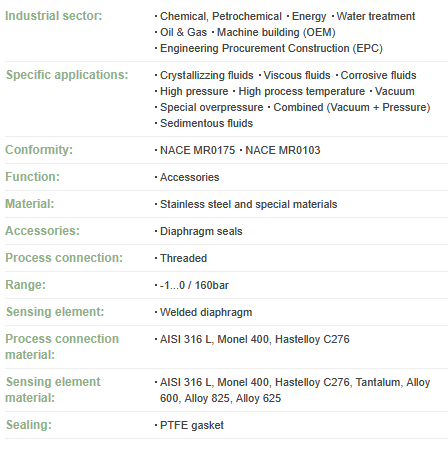 | | |
|---|---|
| Industrial sector: | · Chemical, Petrochemical · Energy · Water treatment · Oil & Gas · Machine building (OEM) · Engineering Procurement Construction (EPC) |
| Specific applications: | · Crystallizzing fluids · Viscous fluids · Corrosive fluids · High pressure · High process temperature · Vacuum · Special overpressure · Combined (Vacuum + Pressure) · Sedimentous fluids |
| Conformity: | · NACE MR0175 · NACE MR0103 |
| Function: | · Accessories |
| Material: | · Stainless steel and special materials |
| Accessories: | · Diaphragm seals |
| Process connection: | · Threaded |
| Range: | · -1...0 / 160bar |
| Sensing element: | · Welded diaphragm |
| Process connection material: | · AISI 316 L, Monel 400, Hastelloy C276 |
| Sensing element material: | · AISI 316 L, Monel 400, Hastelloy C276, Tantalum, Alloy 600, Alloy 825, Alloy 625 |
| Sealing: | · PTFE gasket |